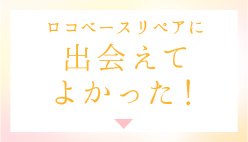 ロコベースリペアに
出会えて
よかった！